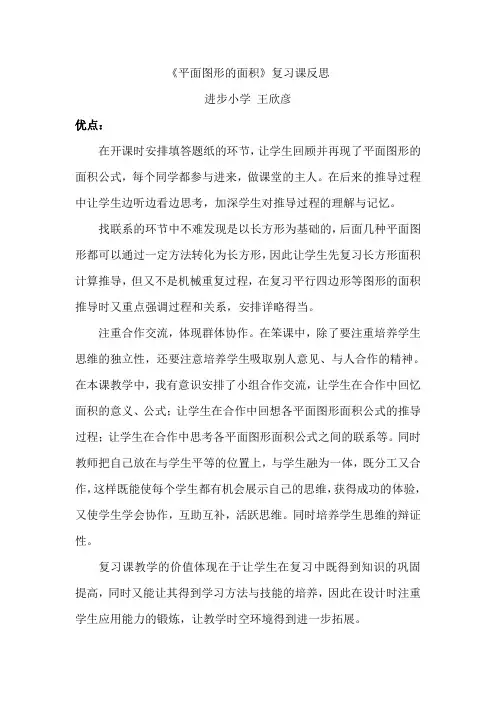 《平面图形的面积》复习课反思

进步小学 王欣彦

优点：

在开课时安排填答题纸的环节，让学生回顾并再现了平面图形的面积公式，每个同学都参与进来，做课堂的主人。在后来的推导过程中让学生边听边看边思考，加深学生对推导过程的理解与记忆。

找联系的环节中不难发现是以长方形为基础的，后面几种平面图形都可以通过一定方法转化为长方形，因此让学生先复习长方形面积计算推导，但又不是机械重复过程，在复习平行四边形等图形的面积推导时又重点强调过程和关系，安排详略得当。

注重合作交流，体现群体协作。在笨课中，除了要注重培养学生思维的独立性，还要注意培养学生吸取别人意见、与人合作的精神。在本课教学中，我有意识安排了小组合作交流，让学生在合作中回忆面积的意义、公式；让学生在合作中回想各平面图形面积公式的推导过程；让学生在合作中思考各平面图形面积公式之间的联系等。同时教师把自己放在与学生平等的位置上，与学生融为一体，既分工又合作，这样既能使每个学生都有机会展示自己的思维，获得成功的体验，又使学生学会协作，互助互补，活跃思维。同时培养学生思维的辩证性。

复习课教学的价值体现在于让学生在复习中既得到知识的巩固提高，同时又能让其得到学习方法与技能的培养，因此在设计时注重学生应用能力的锻炼，让教学时空环境得到进一步拓展。